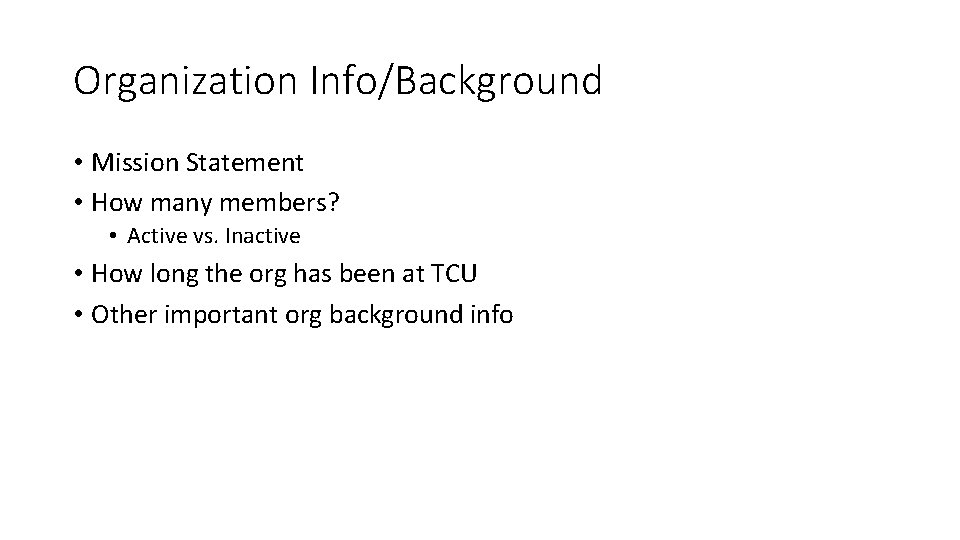 Organization Info/Background

• Mission Statement
• How many members?
• Active vs. Inactive
• How long the org has been at TCU
• Other important org background info